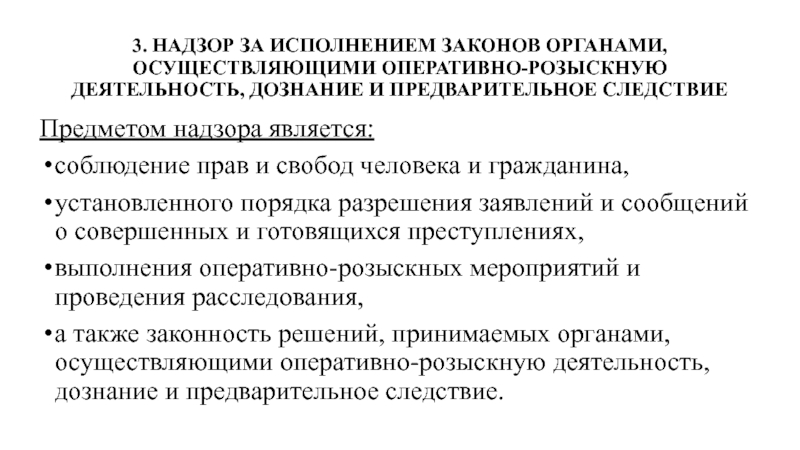 3. НАДЗОР ЗА ИСПОЛНЕНИЕМ ЗАКОНОВ ОРГАНАМИ, ОСУЩЕСТВЛЯЮЩИМИ ОПЕРАТИВНО-РОЗЫСКНУЮ ДЕЯТЕЛЬНОСТЬ, ДОЗНАНИЕ И ПРЕДВАРИТЕЛЬНОЕ СЛЕДСТВИЕ

Предметом надзора является:

•соблюдение прав и свобод человека и гражданина,

•установленного порядка разрешения заявлений и сообщений о совершенных и готовящихся преступлениях,

•выполнения оперативно-розыскных мероприятий и проведения расследования,

•а также законность решений, принимаемых органами, осуществляющими оперативно-розыскную деятельность, дознание и предварительное следствие.